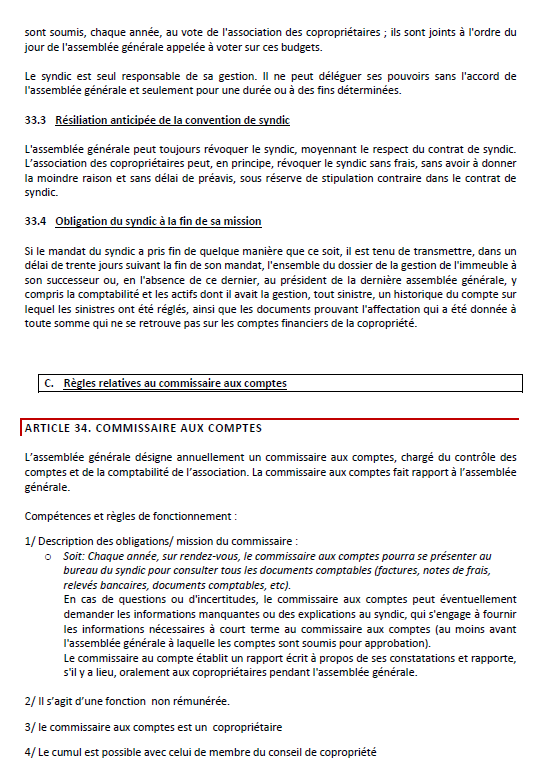 sont soumis, chaque année, au vote de l'association des copropriétaires ; ils sont joints à l'ordre du jour de l'assemblée générale appelée à voter sur ces budgets.

Le syndic est seul responsable de sa gestion. Il ne peut déléguer ses pouvoirs sans l'accord de l'assemblée générale et seulement pour une durée ou à des fins déterminées.

33.3 Résiliation anticipée de la convention de syndic

L'assemblée générale peut toujours révoquer le syndic, moyennant le respect du contrat de syndic. L'association des copropriétaires peut, en principe, révoquer le syndic sans frais, sans avoir à donner la moindre raison et sans délai de préavis, sous réserve de stipulation contraire dans le contrat de syndic.

33.4 Obligation du syndic à la fin de sa mission

Si le mandat du syndic a pris fin de quelque manière que ce soit, il est tenu de transmettre, dans un délai de trente jours suivant la fin de son mandat, l'ensemble du dossier de la gestion de l'immeuble à son successeur ou, en l'absence de ce dernier, au président de la dernière assemblée générale, y compris la comptabilité et les actifs dont il avait la gestion, tout sinistre, un historique du compte sur lequel les sinistres ont été réglés, ainsi que les documents prouvant l'affectation qui a été donnée à toute somme qui ne se retrouve pas sur les comptes financiers de la copropriété.

C. Règles relatives au commissaire aux comptes

ARTICLE 34. COMMISSAIRE AUX COMPTES

L'assemblée générale désigne annuellement un commissaire aux comptes, chargé du contrôle des comptes et de la comptabilité de l'association. La commissaire aux comptes fait rapport à l'assemblée générale.

Compétences et règles de fonctionnement :

1/ Description des obligations/ mission du commissaire :
o Soit: Chaque année, sur rendez-vous, le commissaire aux comptes pourra se présenter au bureau du syndic pour consulter tous les documents comptables (factures, notes de frais, relevés bancaires, documents comptables, etc).
En cas de questions ou d'incertitudes, le commissaire aux comptes peut éventuellement demander les informations manquantes ou des explications au syndic, qui s'engage à fournir les informations nécessaires à court terme au commissaire aux comptes (au moins avant l'assemblée générale à laquelle les comptes sont soumis pour approbation).
Le commissaire au compte établit un rapport écrit à propos de ses constatations et rapporte, s'il y a lieu, oralement aux copropriétaires pendant l'assemblée générale.

2/ Il s'agit d'une fonction non rémunérée.

3/ le commissaire aux comptes est un copropriétaire

4/ Le cumul est possible avec celui de membre du conseil de copropriété